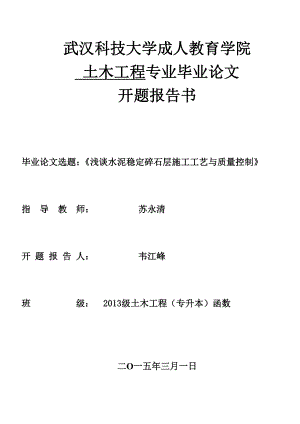 武汉科技大学成人教育学院
土木工程专业毕业论文
开题报告书

毕业论文选题：《浅谈水泥稳定碎石层施工工艺与质量控制》

指 导 教 师： 苏永清

开 题 报 告 人： 韦江峰

班 级： 2013级土木工程（专升本）函数

二O一五年三月一日